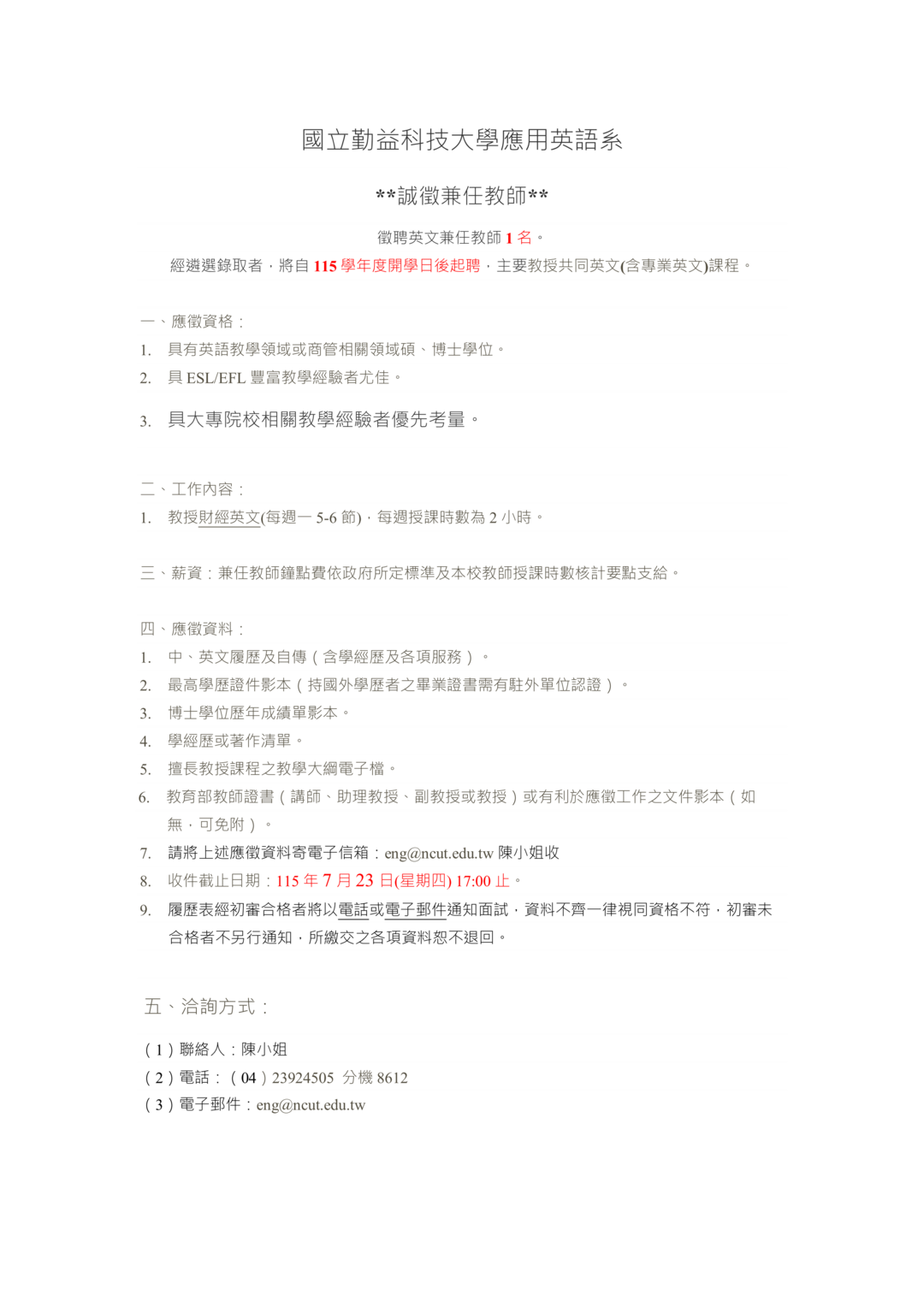 國立勤益科技大學應用英語系

**誠徵兼任教師**

徵聘英文兼任教師 1 名。

經遴選錄取者，將自 115 學年度開學日後起聘，主要教授共同英文(含專業英文)課程。

一、應徵資格：

1. 具有英語教學領域或商管相關領域碩、博士學位。
2. 具 ESL/EFL 豐富教學經驗者尤佳。
3. 具大專院校相關教學經驗者優先考量。

二、工作內容：

1. 教授財經英文(每週一 5-6 節)，每週授課時數為 2 小時。

三、薪資：兼任教師鐘點費依政府所定標準及本校教師授課時數核計要點支給。

四、應徵資料：

1. 中、英文履歷及自傳（含學經歷及各項服務）。
2. 最高學歷證件影本（持國外學歷者之畢業證書需有駐外單位認證）。
3. 博士學位歷年成績單影本。
4. 學經歷或著作清單。
5. 擅長教授課程之教學大綱電子檔。
6. 教育部教師證書（講師、助理教授、副教授或教授）或有利於應徵工作之文件影本（如無，可免附）。
7. 請將上述應徵資料寄電子信箱：eng@ncut.edu.tw 陳小姐收
8. 收件截止日期：115 年 7 月 23 日(星期四) 17:00 止。
9. 履歷表經初審合格者將以電話或電子郵件通知面試，資料不齊一律視同資格不符，初審未合格者不另行通知，所繳交之各項資料恕不退回。

五、洽詢方式：

（1）聯絡人：陳小姐
（2）電話：（04）23924505 分機 8612
（3）電子郵件：eng@ncut.edu.tw